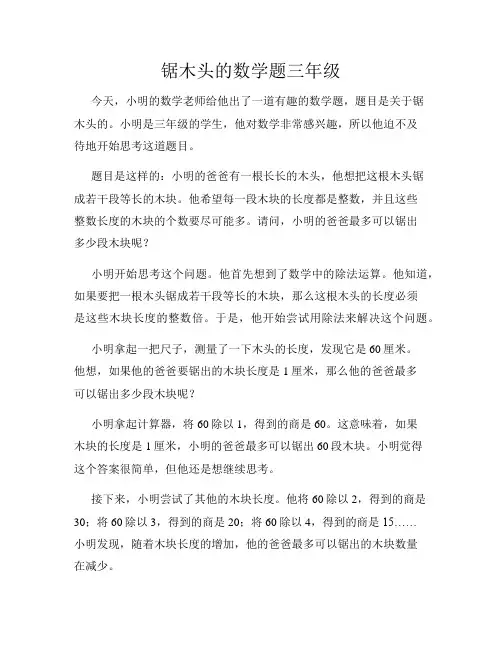 锯木头的数学题三年级

今天，小明的数学老师给他出了一道有趣的数学题，题目是关于锯木头的。小明是三年级的学生，他对数学非常感兴趣，所以他迫不及待地开始思考这道题目。

题目是这样的：小明的爸爸有一根长长的木头，他想把这根木头锯成若干段等长的木块。他希望每一段木块的长度都是整数，并且这些整数长度的木块的个数要尽可能多。请问，小明的爸爸最多可以锯出多少段木块呢？

小明开始思考这个问题。他首先想到了数学中的除法运算。他知道，如果要把一根木头锯成若干段等长的木块，那么这根木头的长度必须是这些木块长度的整数倍。于是，他开始尝试用除法来解决这个问题。

小明拿起一把尺子，测量了一下木头的长度，发现它是 60 厘米。他想，如果他的爸爸要锯出的木块长度是 1 厘米，那么他的爸爸最多可以锯出多少段木块呢？

小明拿起计算器，将 60 除以 1，得到的商是 60。这意味着，如果木块的长度是 1 厘米，小明的爸爸最多可以锯出 60 段木块。小明觉得这个答案很简单，但他还是想继续思考。

接下来，小明尝试了其他的木块长度。他将 60 除以 2，得到的商是 30；将 60 除以 3，得到的商是 20；将 60 除以 4，得到的商是 15……小明发现，随着木块长度的增加，他的爸爸最多可以锯出的木块数量在减少。